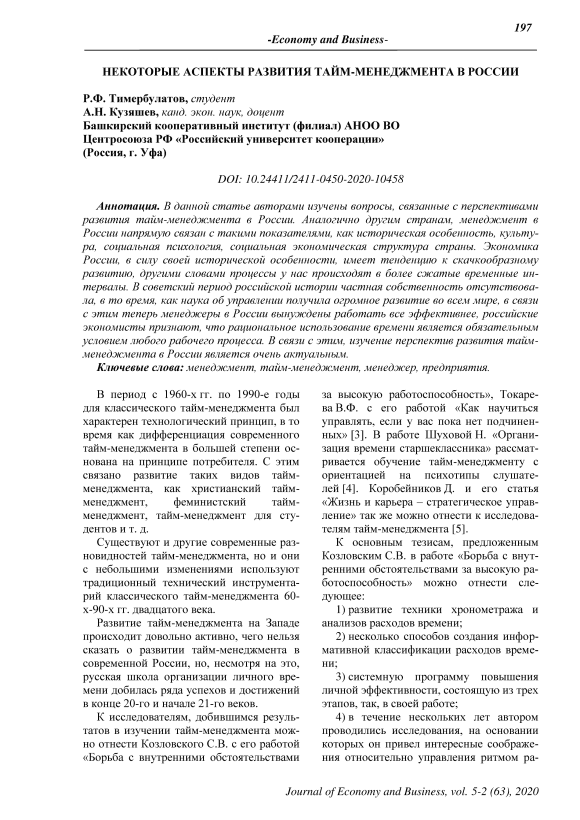 197

-Economy and Business-

НЕКОТОРЫЕ АСПЕКТЫ РАЗВИТИЯ ТАЙМ-МЕНЕДЖМЕНТА В РОССИИ

Р.Ф. Тимербулатов, студент
А.Н. Кузяшев, канд. экон. наук, доцент
Башкирский кооперативный институт (филиал) АНОО ВО Центросоюза РФ «Российский университет кооперации»
(Россия, г. Уфа)

DOI: 10.24411/2411-0450-2020-10458

Аннотация. В данной статье авторами изучены вопросы, связанные с перспективами развития тайм-менеджмента в России. Аналогично другим странам, менеджмент в России напрямую связан с такими показателями, как историческая особенность, культура, социальная психология, социальная экономическая структура страны. Экономика России, в силу своей исторической особенности, имеет тенденцию к скачкообразному развитию, другими словами процессы у нас происходят в более сжатые временные интервалы. В советский период российской истории частная собственность отсутствовала, в то время, как наука об управлении получила огромное развитие во всем мире, в связи с этим теперь менеджеры в России вынуждены работать все эффективнее, российские экономисты признают, что рациональное использование времени является обязательным условием любого рабочего процесса. В связи с этим, изучение перспектив развития тайм-менеджмента в России является очень актуальным.

Ключевые слова: менеджмент, тайм-менеджмент, менеджер, предприятия.

В период с 1960-х гг. по 1990-е годы для классического тайм-менеджмента был характерен технологический принцип, в то время как дифференциация современного тайм-менеджмента в большей степени основана на принципе потребителя. С этим связано развитие таких видов тайм-менеджмента, как христианский тайм-менеджмент, феминистский тайм-менеджмент, тайм-менеджмент для студентов и т. д.

Существуют и другие современные разновидностей тайм-менеджмента, но и они с небольшими изменениями используют традиционный технический инструментарий классического тайм-менеджмента 60-х-90-х гг. двадцатого века.

Развитие тайм-менеджмента на Западе происходит довольно активно, чего нельзя сказать о развитии тайм-менеджмента в современной России, но, несмотря на это, русская школа организации личного времени добилась ряда успехов и достижений в конце 20-го и начале 21-го веков.

К исследователям, добившимся результатов в изучении тайм-менеджмента можно отнести Козловского С.В. с его работой «Борьба с внутренними обстоятельствами за высокую работоспособность», Токарева В.Ф. с его работой «Как научиться управлять, если у вас пока нет подчиненных» [3]. В работе Шуховой Н. «Организация времени старшеклассника» рассматривается обучение тайм-менеджменту с ориентацией на психотипы слушателей [4]. Коробейников Д. и его статья «Жизнь и карьера – стратегическое управление» так же можно отнести к исследователям тайм-менеджмента [5].

К основным тезисам, предложенным Козловским С.В. в работе «Борьба с внутренними обстоятельствами за высокую работоспособность» можно отнести следующее:

1) развитие техники хронометража и анализов расходов времени;

2) несколько способов создания информативной классификации расходов времени;

3) системную программу повышения личной эффективности, состоящую из трех этапов, так, в своей работе;

4) в течение нескольких лет автором проводились исследования, на основании которых он привел интересные соображения относительно управления ритмом ра-

Journal of Economy and Business, vol. 5-2 (63), 2020